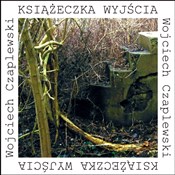 KSIĄŻECZKA WYJŚCIA
Wojciech Czaplewski
KSIĄŻECZKA WYJŚCIA
Wojciech Czaplewski